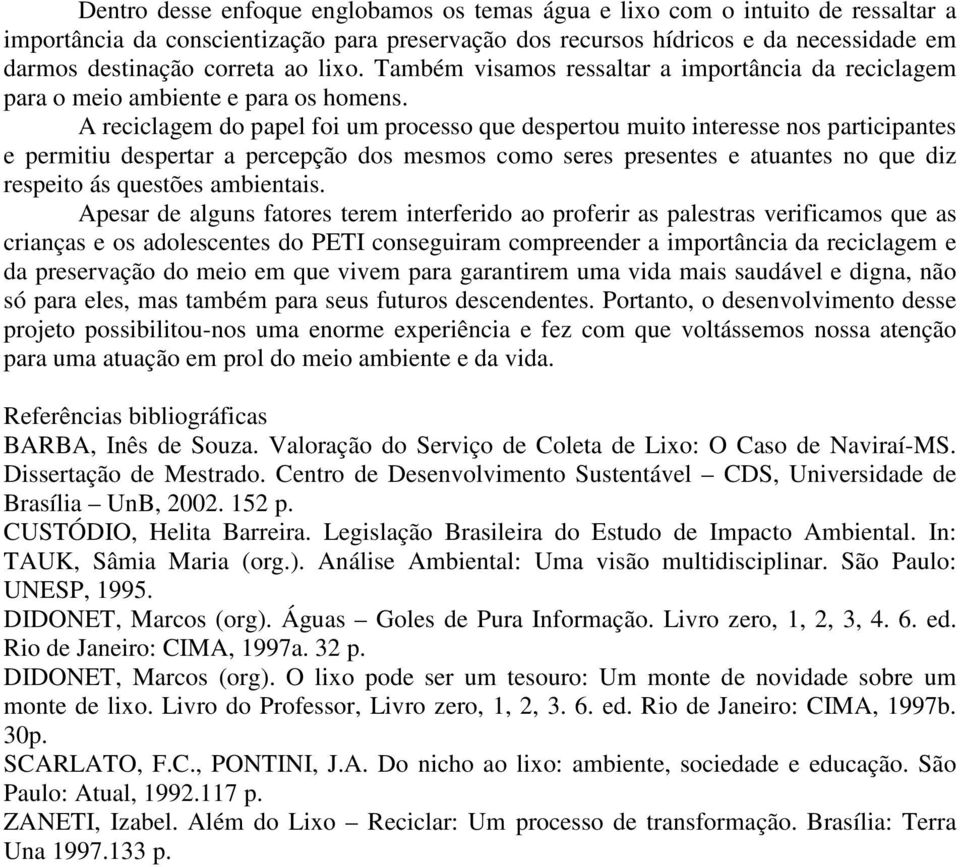 Dentro desse enfoque englobamos os temas água e lixo com o intuito de ressaltar a importância da conscientização para preservação dos recursos hídricos e da necessidade em darmos destinação correta ao lixo. Também visamos ressaltar a importância da reciclagem para o meio ambiente e para os homens.

A reciclagem do papel foi um processo que despertou muito interesse nos participantes e permitiu despertar a percepção dos mesmos como seres presentes e atuantes no que diz respeito ás questões ambientais.

Apesar de alguns fatores terem interferido ao proferir as palestras verificamos que as crianças e os adolescentes do PETI conseguiram compreender a importância da reciclagem e da preservação do meio em que vivem para garantirem uma vida mais saudável e digna, não só para eles, mas também para seus futuros descendentes. Portanto, o desenvolvimento desse projeto possibilitou-nos uma enorme experiência e fez com que voltássemos nossa atenção para uma atuação em prol do meio ambiente e da vida.

Referências bibliográficas
BARBA, Inês de Souza. Valoração do Serviço de Coleta de Lixo: O Caso de Naviraí-MS. Dissertação de Mestrado. Centro de Desenvolvimento Sustentável – CDS, Universidade de Brasília – UnB, 2002. 152 p.
CUSTÓDIO, Helita Barreira. Legislação Brasileira do Estudo de Impacto Ambiental. In: TAUK, Sâmia Maria (org.). Análise Ambiental: Uma visão multidisciplinar. São Paulo: UNESP, 1995.
DIDONET, Marcos (org). Águas – Goles de Pura Informação. Livro zero, 1, 2, 3, 4. 6. ed. Rio de Janeiro: CIMA, 1997a. 32 p.
DIDONET, Marcos (org). O lixo pode ser um tesouro: Um monte de novidade sobre um monte de lixo. Livro do Professor, Livro zero, 1, 2, 3. 6. ed. Rio de Janeiro: CIMA, 1997b. 30p.
SCARLATO, F.C., PONTINI, J.A. Do nicho ao lixo: ambiente, sociedade e educação. São Paulo: Atual, 1992.117 p.
ZANETI, Izabel. Além do Lixo – Reciclar: Um processo de transformação. Brasília: Terra Una 1997.133 p.